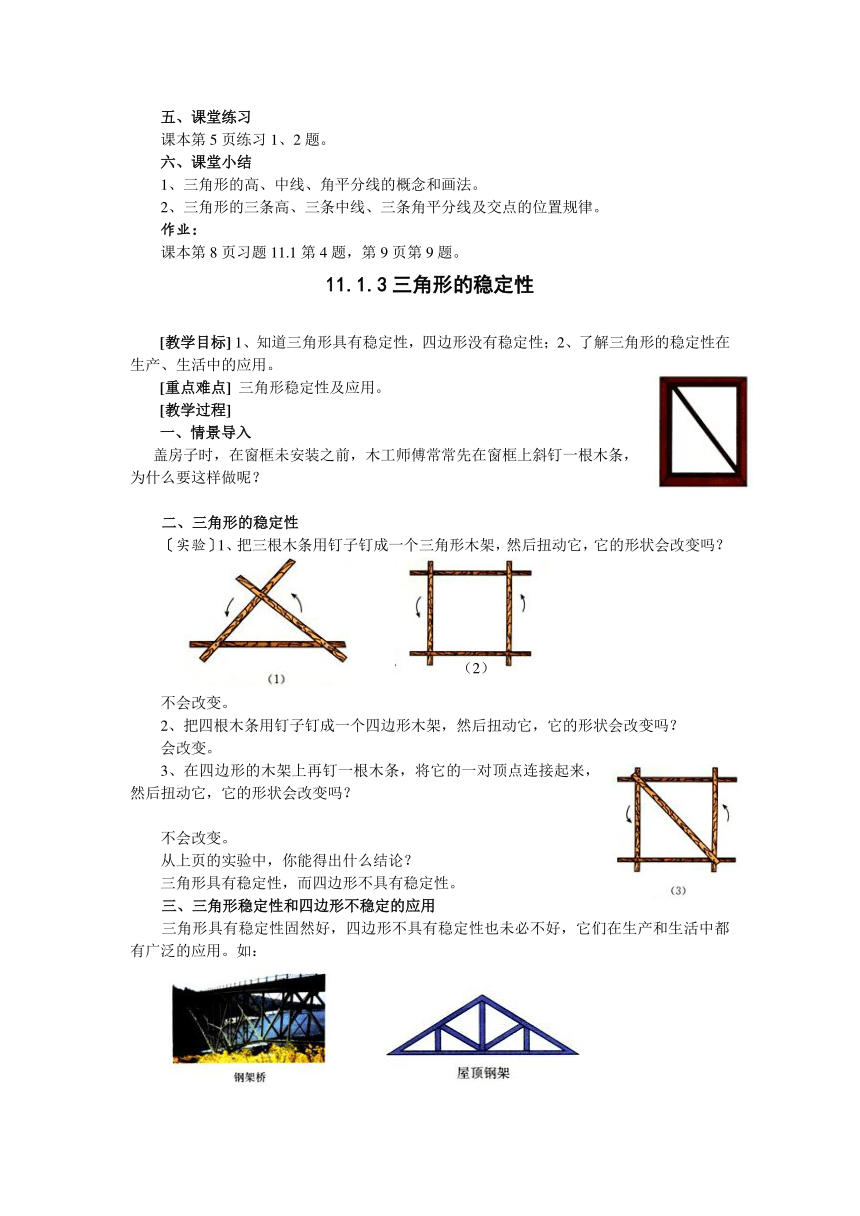 五、课堂练习
课本第 5 页练习 1、2 题。
六、课堂小结
1、三角形的高、中线、角平分线的概念和画法。
2、三角形的三条高、三条中线、三条角平分线及交点的位置规律。
作业：
课本第 8 页习题 11.1 第 4 题，第 9 页第 9 题。

11.1.3 三角形的稳定性

[教学目标] 1、知道三角形具有稳定性，四边形没有稳定性；2、了解三角形的稳定性在生产、生活中的应用。
[重点难点] 三角形稳定性及应用。
[教学过程]
一、情景导入
盖房子时，在窗框未安装之前，木工师傅常常先在窗框上斜钉一根木条，为什么要这样做呢？

二、三角形的稳定性
〔实验〕1、把三根木条用钉子钉成一个三角形木架，然后扭动它，它的形状会改变吗？
(1)
（2）
不会改变。
2、把四根木条用钉子钉成一个四边形木架，然后扭动它，它的形状会改变吗？
会改变。
3、在四边形的木架上再钉一根木条，将它的一对顶点连接起来，然后扭动它，它的形状会改变吗？
(3)
不会改变。
从上页的实验中，你能得出什么结论？
三角形具有稳定性，而四边形不具有稳定性。
三、三角形稳定性和四边形不稳定的应用
三角形具有稳定性固然好，四边形不具有稳定性也未必不好，它们在生产和生活中都有广泛的应用。如：
钢架桥
屋顶钢架